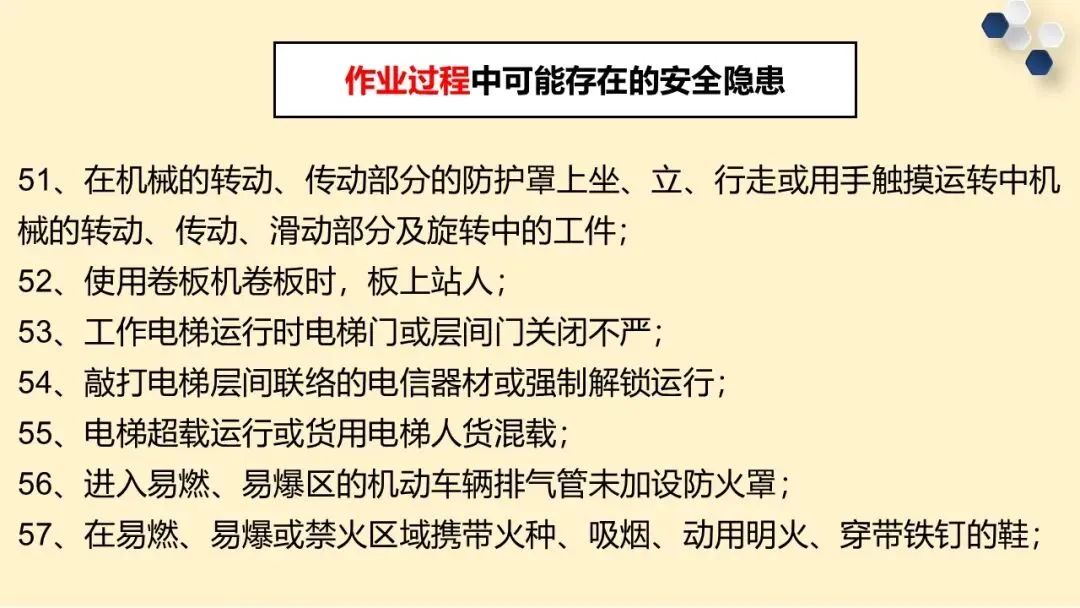 作业过程中可能存在的安全隐患

51、在机械的转动、传动部分的防护罩上坐、立、行走或用手触摸运转中机械的转动、传动、滑动部分及旋转中的工件；

52、使用卷板机卷板时，板上站人；

53、工作电梯运行时电梯门或层间门关闭不严；

54、敲打电梯层间联络的电信器材或强制解锁运行；

55、电梯超载运行或货用电梯人货混载；

56、进入易燃、易爆区的机动车辆排气管未加设防火罩；

57、在易燃、易爆或禁火区域携带火种、吸烟、动用明火、穿带铁钉的鞋；